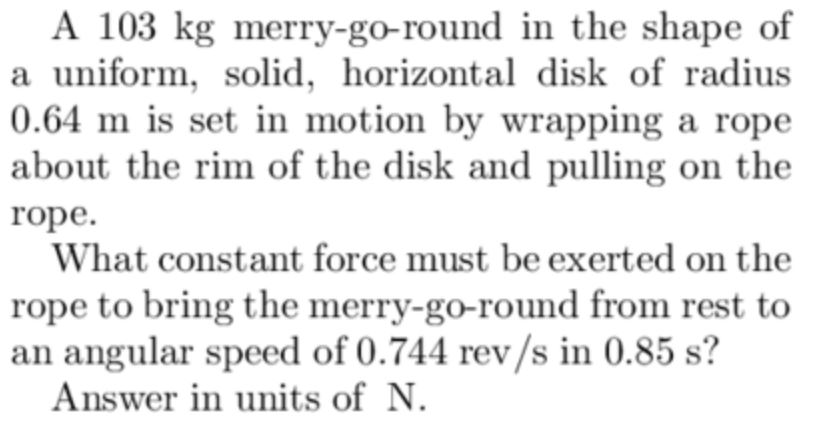 A 103 kg merry-go-round in the shape of a uniform, solid, horizontal disk of radius 0.64 m is set in motion by wrapping a rope about the rim of the disk and pulling on the rope.

What constant force must be exerted on the rope to bring the merry-go-round from rest to an angular speed of 0.744 rev/s in 0.85 s?

Answer in units of N.